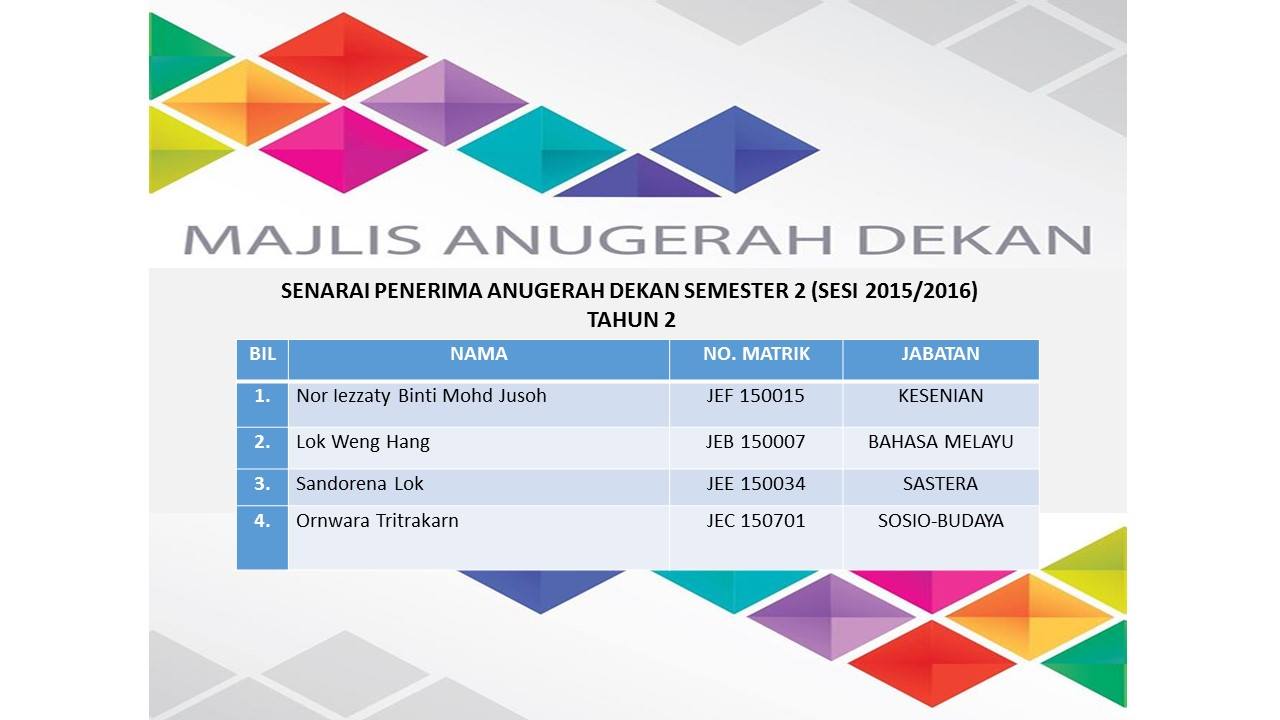 MAJLIS ANUGERAH DEKAN

SENARAI PENERIMA ANUGERAH DEKAN SEMESTER 2 (SESI 2015/2016)
TAHUN 2

| BIL | NAMA | NO. MATRIK | JABATAN |
|---|---|---|---|
| 1. | Nor Iezzaty Binti Mohd Jusoh | JEF 150015 | KESENIAN |
| 2. | Lok Weng Hang | JEB 150007 | BAHASA MELAYU |
| 3. | Sandorena Lok | JEE 150034 | SASTERA |
| 4. | Ornwara Tritrakarn | JEC 150701 | SOSIO-BUDAYA |